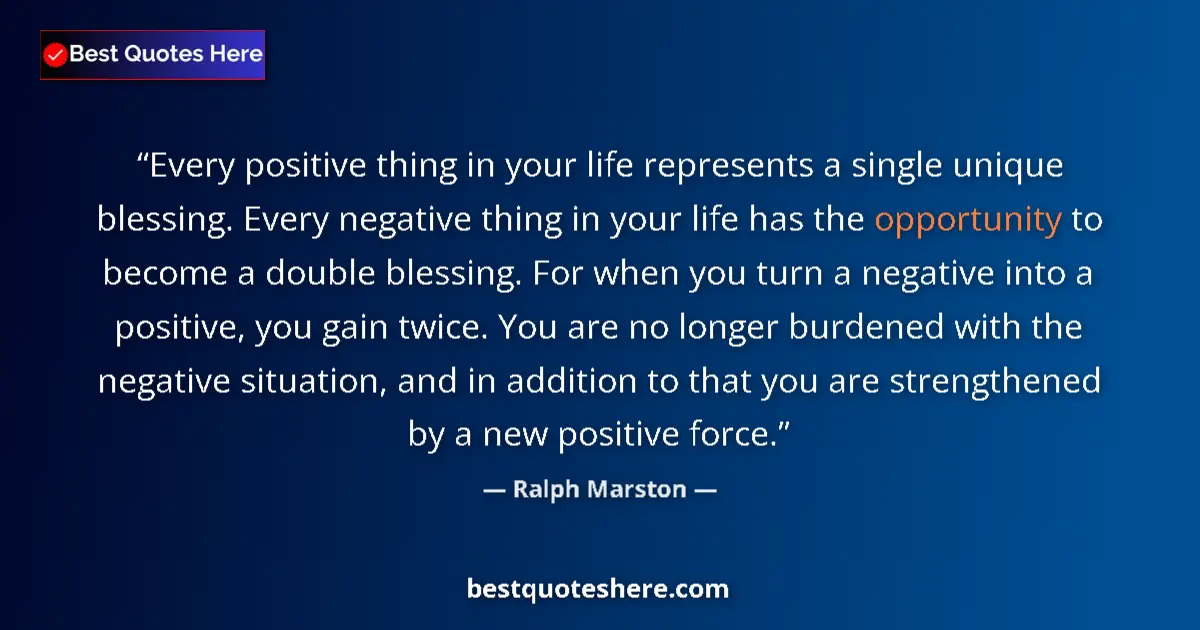 Best Quotes Here

“Every positive thing in your life represents a single unique blessing. Every negative thing in your life has the opportunity to become a double blessing. For when you turn a negative into a positive, you gain twice. You are no longer burdened with the negative situation, and in addition to that you are strengthened by a new positive force.”

— Ralph Marston —

bestquoteshere.com